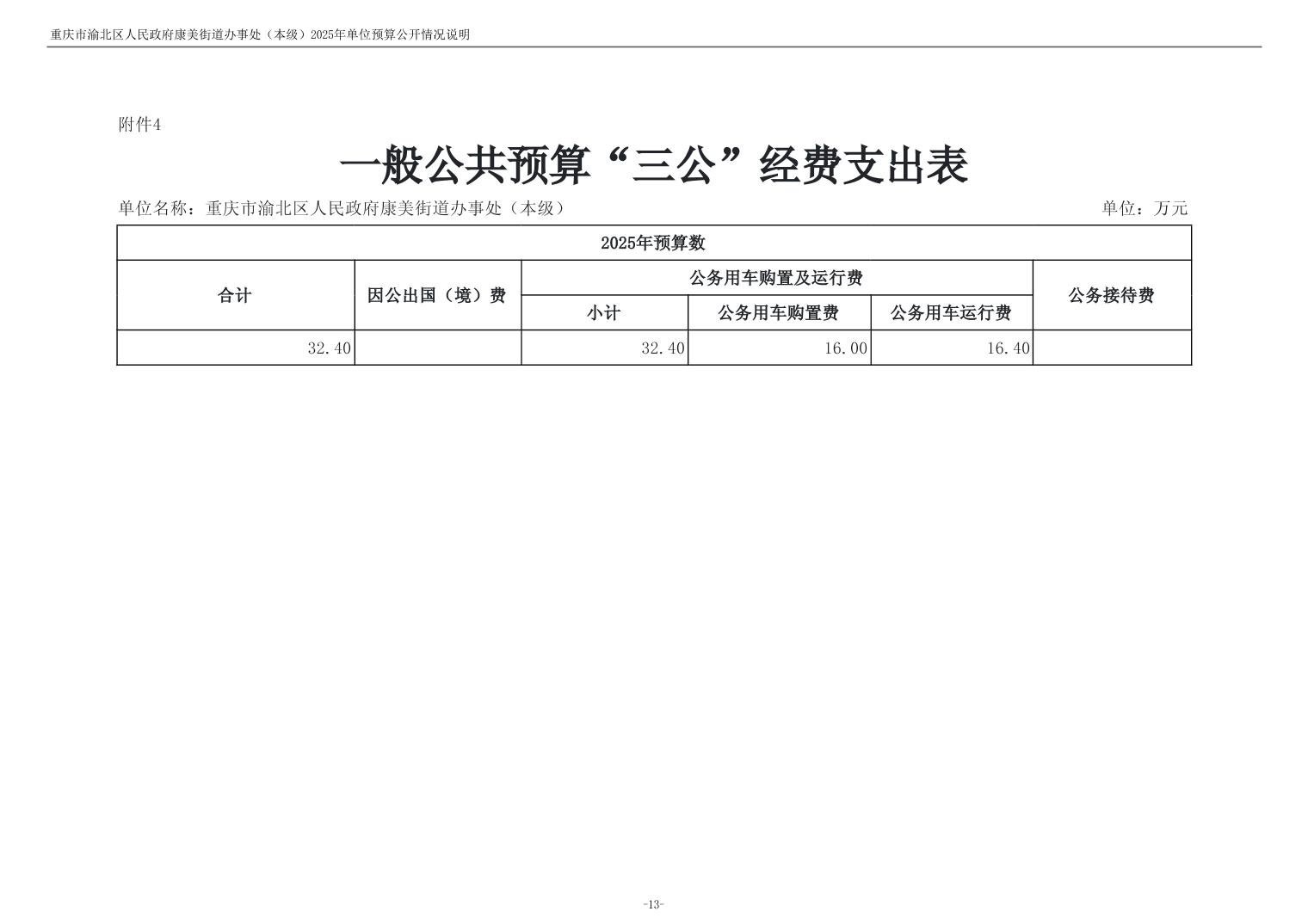 重庆市渝北区人民政府康美街道办事处（本级）2025年单位预算公开情况说明

附件4

一般公共预算“三公”经费支出表

单位名称：重庆市渝北区人民政府康美街道办事处（本级）　　单位：万元

| 2025年预算数 | | | | | |
|---|---|---|---|---|---|
| 合计 | 因公出国（境）费 | 公务用车购置及运行费 | | | 公务接待费 |
| | | 小计 | 公务用车购置费 | 公务用车运行费 | |
| 32.40 | | 32.40 | 16.00 | 16.40 | |

-13-